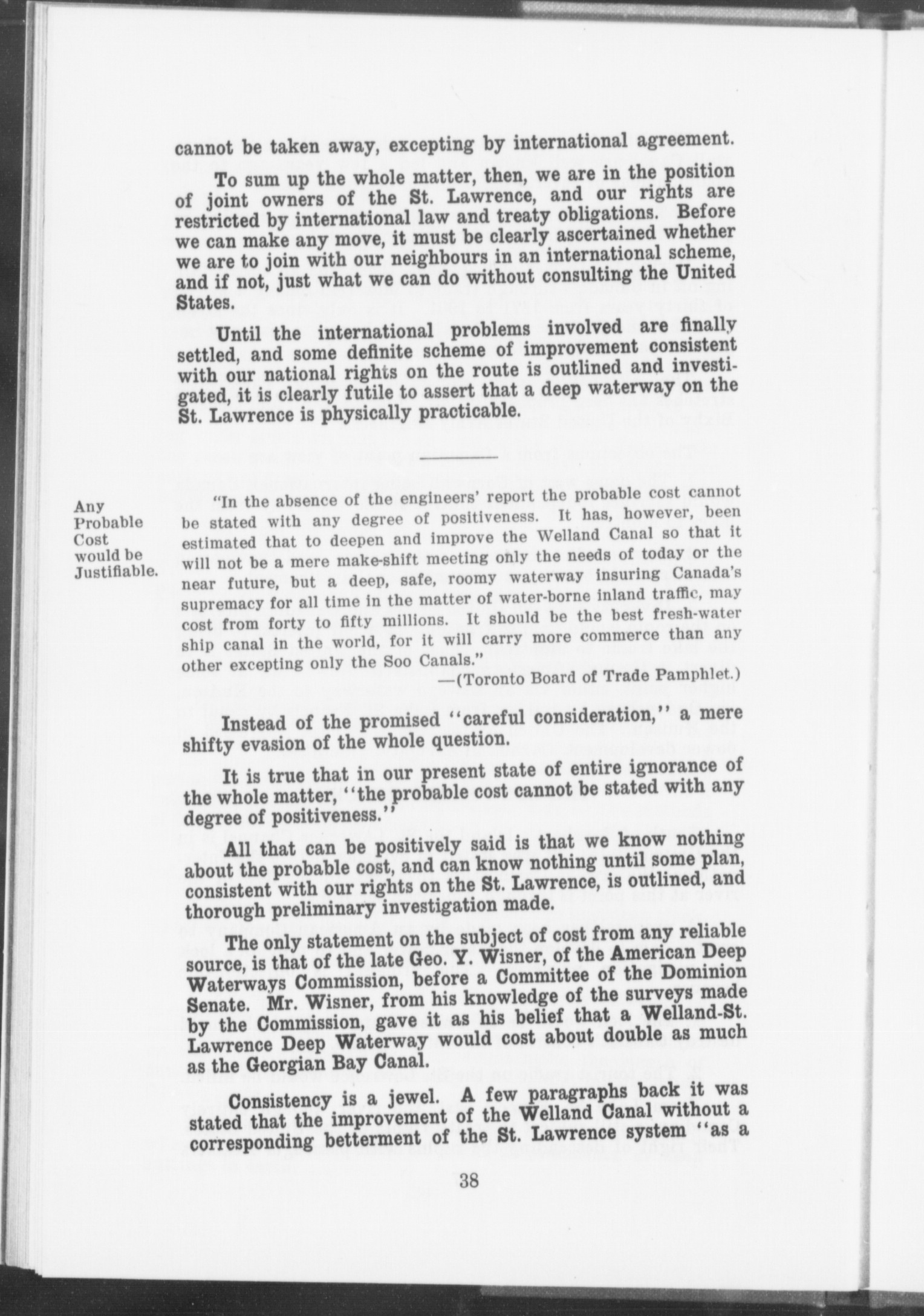 cannot be taken away, excepting by international agreement.

To sum up the whole matter, then, we are in the position of joint owners of the St. Lawrence, and our rights are restricted by international law and treaty obligations. Before we can make any move, it must be clearly ascertained whether we are to join with our neighbours in an international scheme, and if not, just what we can do without consulting the United States.

Until the international problems involved are finally settled, and some definite scheme of improvement consistent with our national rights on the route is outlined and investigated, it is clearly futile to assert that a deep waterway on the St. Lawrence is physically practicable.

Any Probable Cost would be Justifiable.

"In the absence of the engineers' report the probable cost cannot be stated with any degree of positiveness. It has, however, been estimated that to deepen and improve the Welland Canal so that it will not be a mere make-shift meeting only the needs of today or the near future, but a deep, safe, roomy waterway insuring Canada's supremacy for all time in the matter of water-borne inland traffic, may cost from forty to fifty millions. It should be the best fresh-water ship canal in the world, for it will carry more commerce than any other excepting only the Soo Canals."
—(Toronto Board of Trade Pamphlet.)

Instead of the promised "careful consideration," a mere shifty evasion of the whole question.

It is true that in our present state of entire ignorance of the whole matter, "the probable cost cannot be stated with any degree of positiveness."

All that can be positively said is that we know nothing about the probable cost, and can know nothing until some plan, consistent with our rights on the St. Lawrence, is outlined, and thorough preliminary investigation made.

The only statement on the subject of cost from any reliable source, is that of the late Geo. Y. Wisner, of the American Deep Waterways Commission, before a Committee of the Dominion Senate. Mr. Wisner, from his knowledge of the surveys made by the Commission, gave it as his belief that a Welland-St. Lawrence Deep Waterway would cost about double as much as the Georgian Bay Canal.

Consistency is a jewel. A few paragraphs back it was stated that the improvement of the Welland Canal without a corresponding betterment of the St. Lawrence system "as a

38